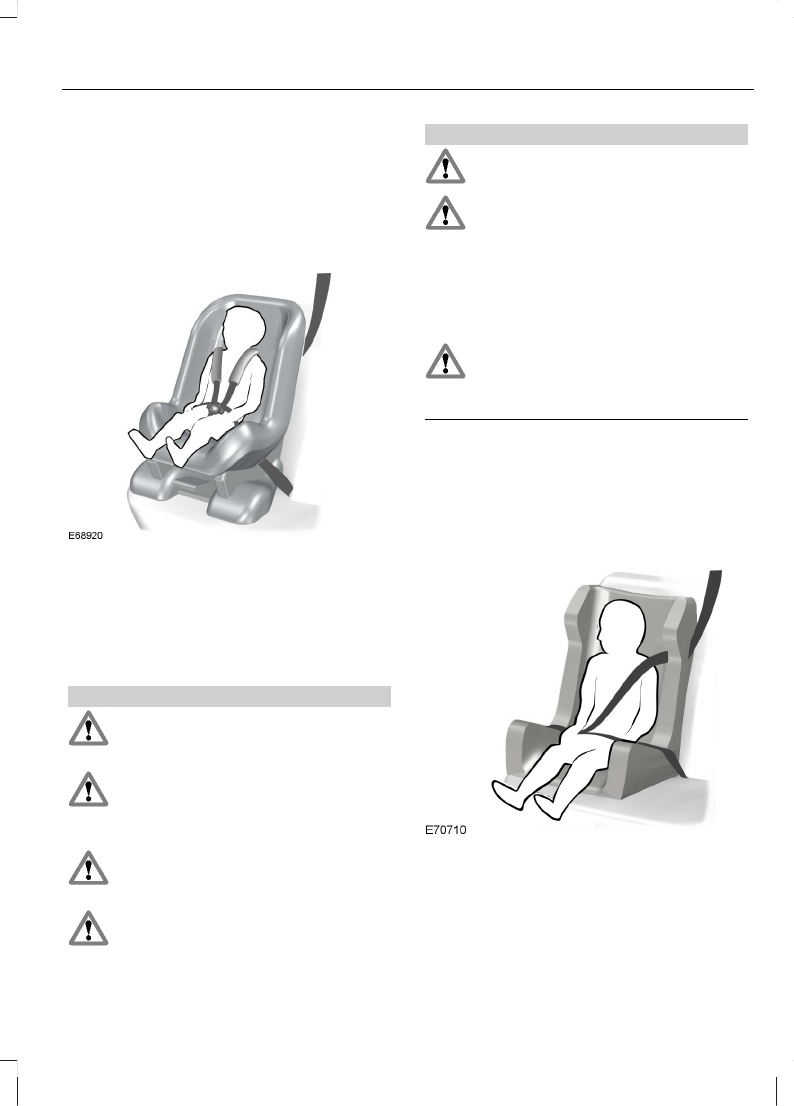 E68920

E70710